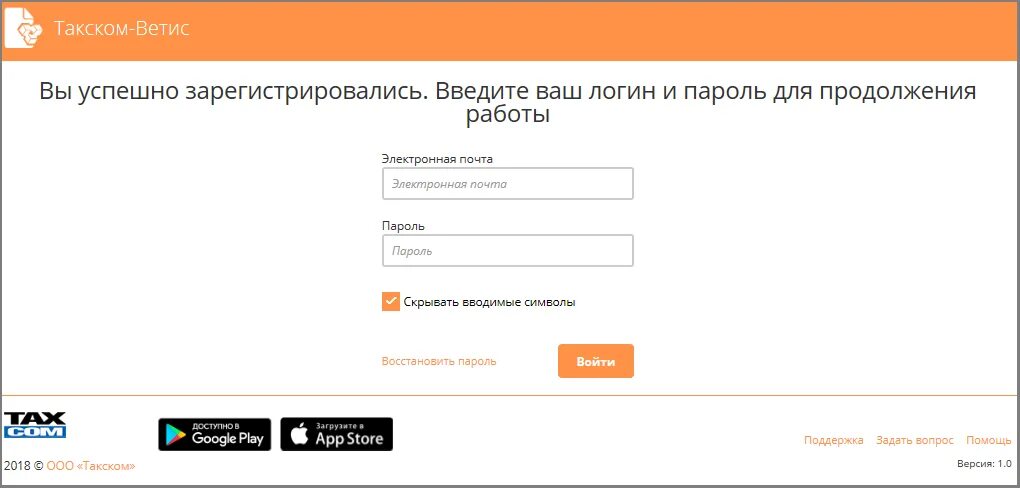 Такском-Ветис

Вы успешно зарегистрировались. Введите ваш логин и пароль для продолжения работы

Электронная почта

Электронная почта

Пароль

Пароль

Скрывать вводимые символы

Восстановить пароль

Войти

TAX COM

ДОСТУПНО В Google Play

Загрузите в App Store

Поддержка Задать вопрос Помощь

2018 © ООО «Такском»

Версия: 1.0